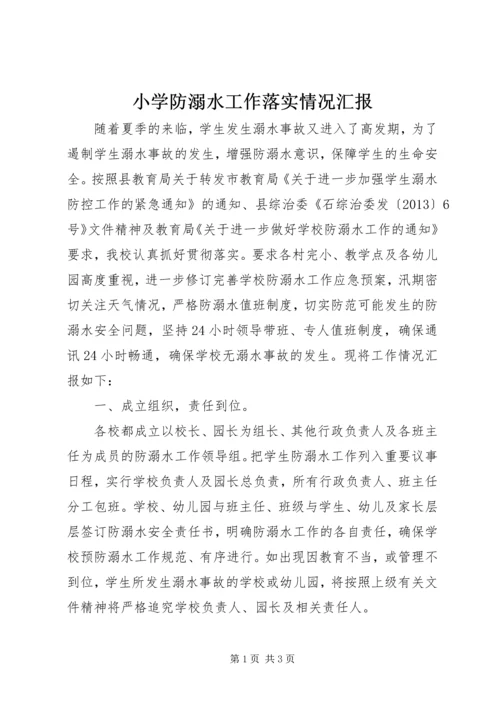 小学防溺水工作落实情况汇报

随着夏季的来临，学生发生溺水事故又进入了高发期，为了遏制学生溺水事故的发生，增强防溺水意识，保障学生的生命安全。按照县教育局关于转发市教育局《关于进一步加强学生溺水防控工作的紧急通知》的通知、县综治委《石综治委发〔2013〕6号》文件精神及教育局《关于进一步做好学校防溺水工作的通知》要求，我校认真抓好贯彻落实。要求各村完小、教学点及各幼儿园高度重视，进一步修订完善学校防溺水工作应急预案，汛期密切关注天气情况，严格防溺水值班制度，切实防范可能发生的防溺水安全问题，坚持24小时领导带班、专人值班制度，确保通讯24小时畅通，确保学校无溺水事故的发生。现将工作情况汇报如下：

一、成立组织，责任到位。

各校都成立以校长、园长为组长、其他行政负责人及各班主任为成员的防溺水工作领导组。把学生防溺水工作列入重要议事日程，实行学校负责人及园长总负责，所有行政负责人、班主任分工包班。学校、幼儿园与班主任、班级与学生、幼儿及家长层层签订防溺水安全责任书，明确防溺水工作的各自责任，确保学校预防溺水工作规范、有序进行。如出现因教育不当，或管理不到位，学生所发生溺水事故的学校或幼儿园，将按照上级有关文件精神将严格追究学校负责人、园长及相关责任人。

第1页 共3页